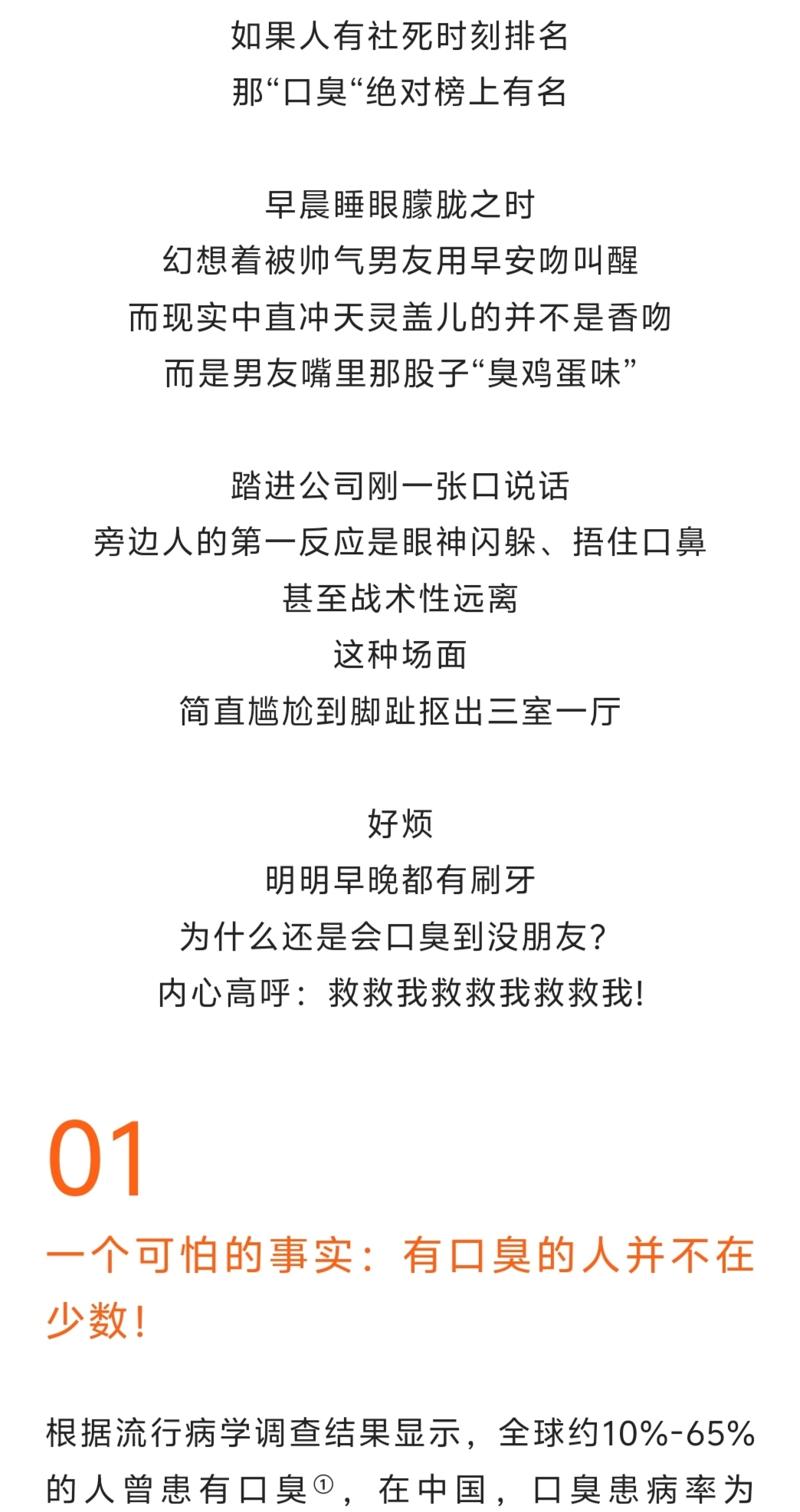 如果人有社死时刻排名
那“口臭“绝对榜上有名

早晨睡眼朦胧之时
幻想着被帅气男友用早安吻叫醒
而现实中直冲天灵盖儿的并不是香吻
而是男友嘴里那股子“臭鸡蛋味”

踏进公司刚一张口说话
旁边人的第一反应是眼神闪躲、捂住口鼻
甚至战术性远离
这种场面
简直尴尬到脚趾抠出三室一厅

好烦
明明早晚都有刷牙
为什么还是会口臭到没朋友?
内心高呼：救救我救救我救救我!

01

一个可怕的事实：有口臭的人并不在少数!

根据流行病学调查结果显示，全球约10%-65%的人曾患有口臭①，在中国，口臭患病率为